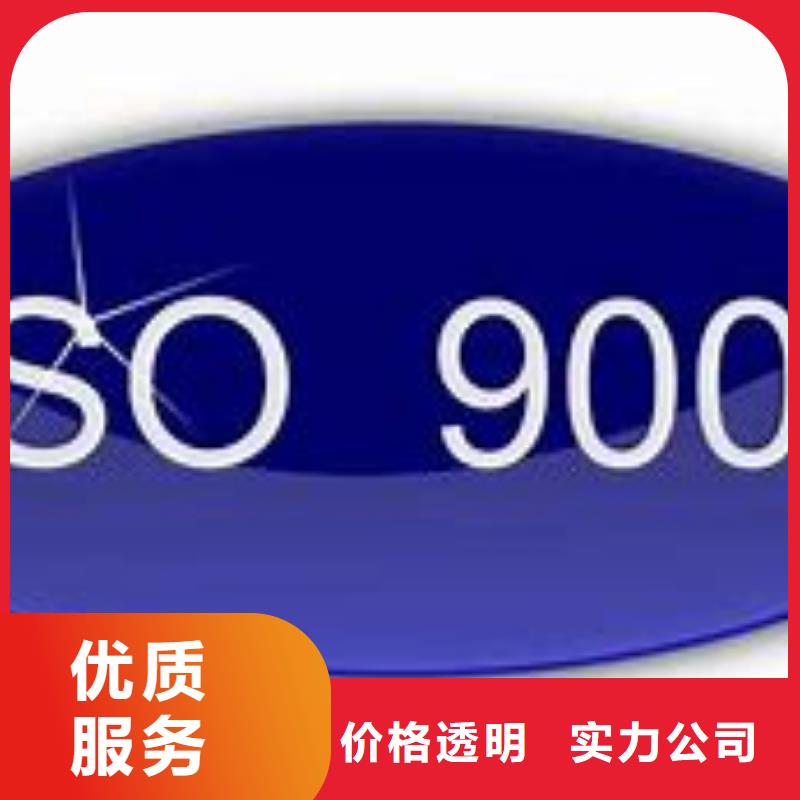 SO 900

优质
服务

价格透明 实力公司